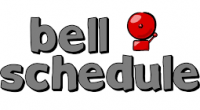 bell
schedule